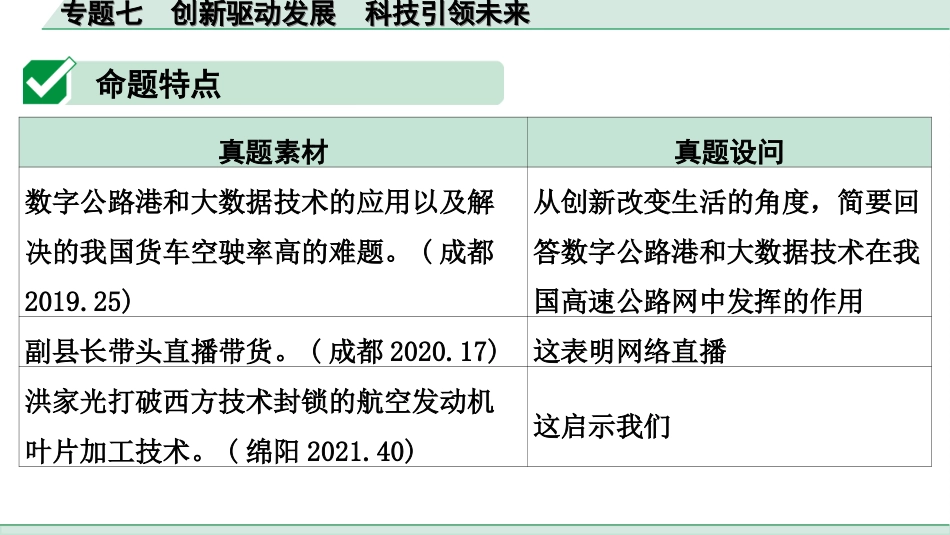 专题七 创新驱动发展 科技引领未来

命题特点

| 真题素材 | 真题设问 |
|---|---|
| 数字公路港和大数据技术的应用以及解决的我国货车空驶率高的难题。（成都2019.25) | 从创新改变生活的角度，简要回答数字公路港和大数据技术在我国高速公路网中发挥的作用 |
| 副县长带头直播带货。（成都2020.17) | 这表明网络直播 |
| 洪家光打破西方技术封锁的航空发动机叶片加工技术。（绵阳2021.40) | 这启示我们 |